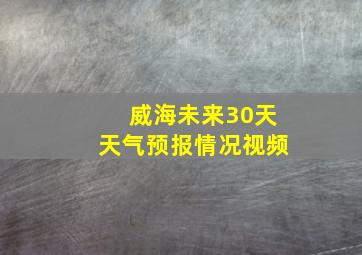 威海未来30天
天气预报情况视频